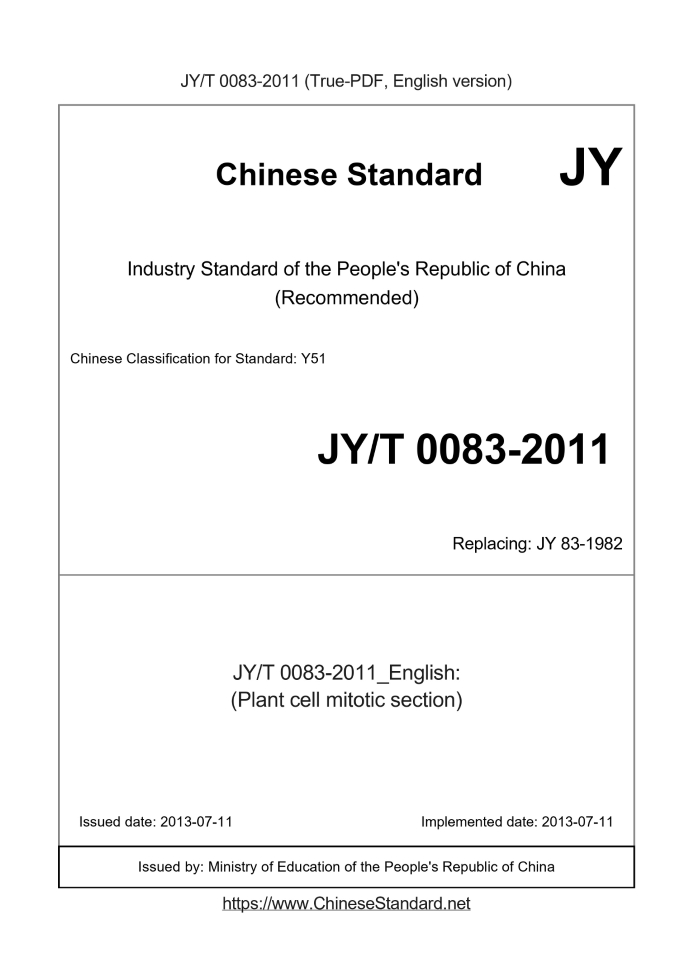 JY/T 0083-2011 (True-PDF, English version)

Chinese Standard JY

Industry Standard of the People's Republic of China
(Recommended)

Chinese Classification for Standard: Y51

JY/T 0083-2011

Replacing: JY 83-1982

JY/T 0083-2011_English:
(Plant cell mitotic section)

Issued date: 2013-07-11

Implemented date: 2013-07-11

Issued by: Ministry of Education of the People's Republic of China

https://www.ChineseStandard.net